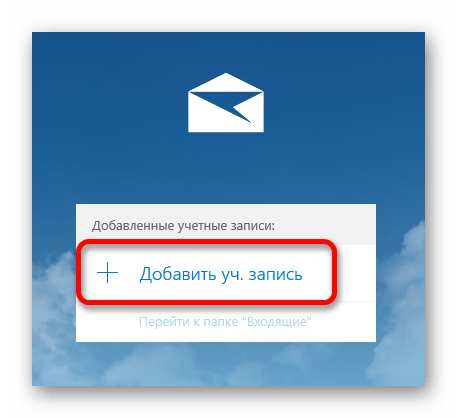 Добавленные учетные записи:

+ Добавить уч. запись

Перейти к папке "Входящие"